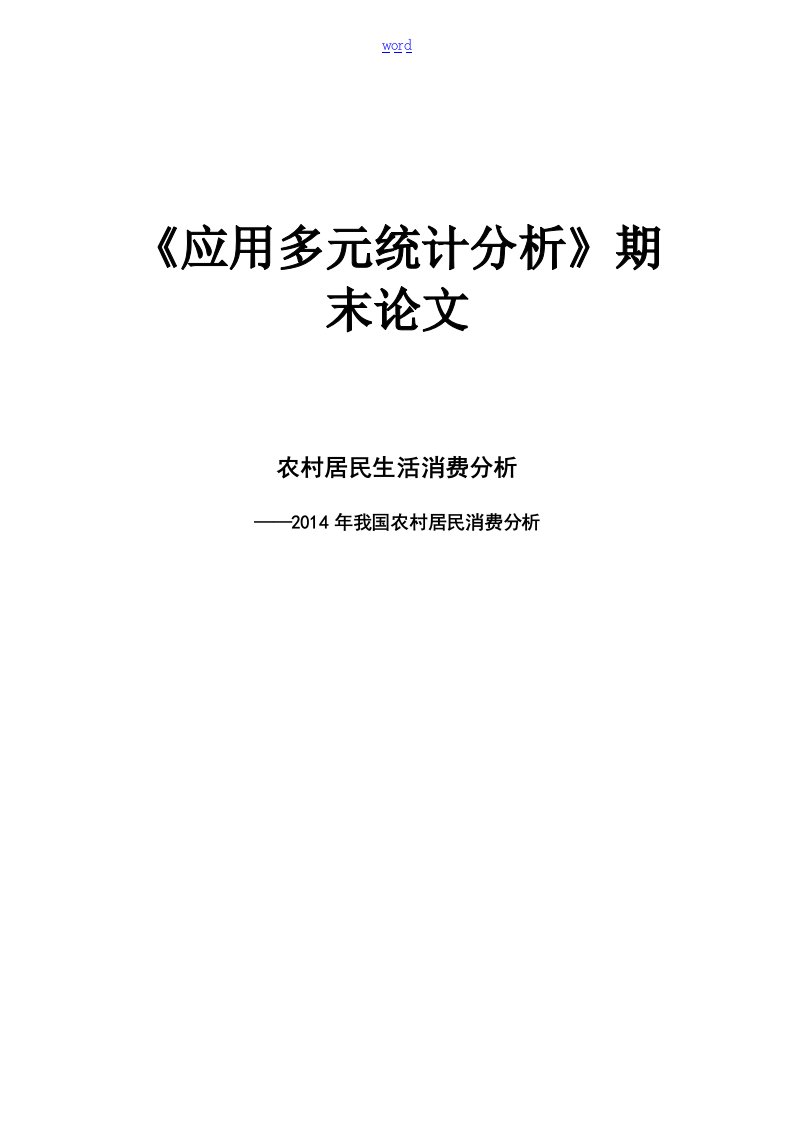 word

《应用多元统计分析》期末论文

农村居民生活消费分析

——2014 年我国农村居民消费分析